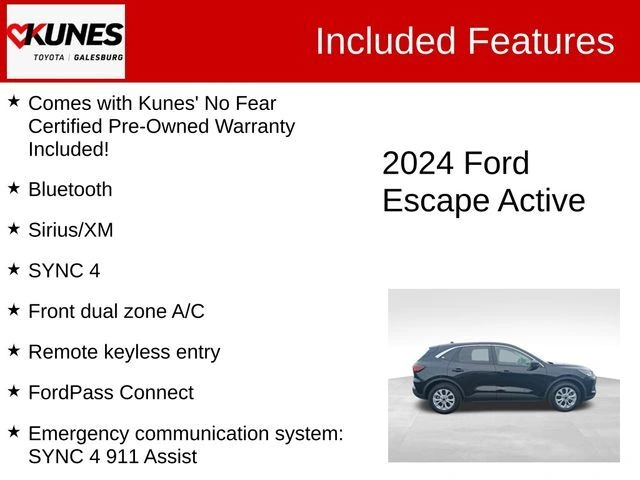 KUNES
TOYOTA | GALESBURG

Included Features

★ Comes with Kunes' No Fear Certified Pre-Owned Warranty Included!

★ Bluetooth

★ Sirius/XM

★ SYNC 4

★ Front dual zone A/C

★ Remote keyless entry

★ FordPass Connect

★ Emergency communication system: SYNC 4 911 Assist

2024 Ford Escape Active